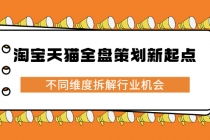 淘宝天猫全盘策划新起点

不同维度拆解行业机会